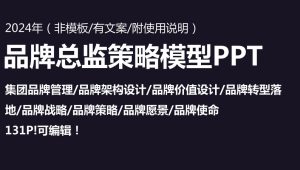 2024年（非模板/有文案/附使用说明）

品牌总监策略模型PPT

集团品牌管理/品牌架构设计/品牌价值设计/品牌转型落地/品牌战略/品牌策略/品牌愿景/品牌使命

131P!可编辑！